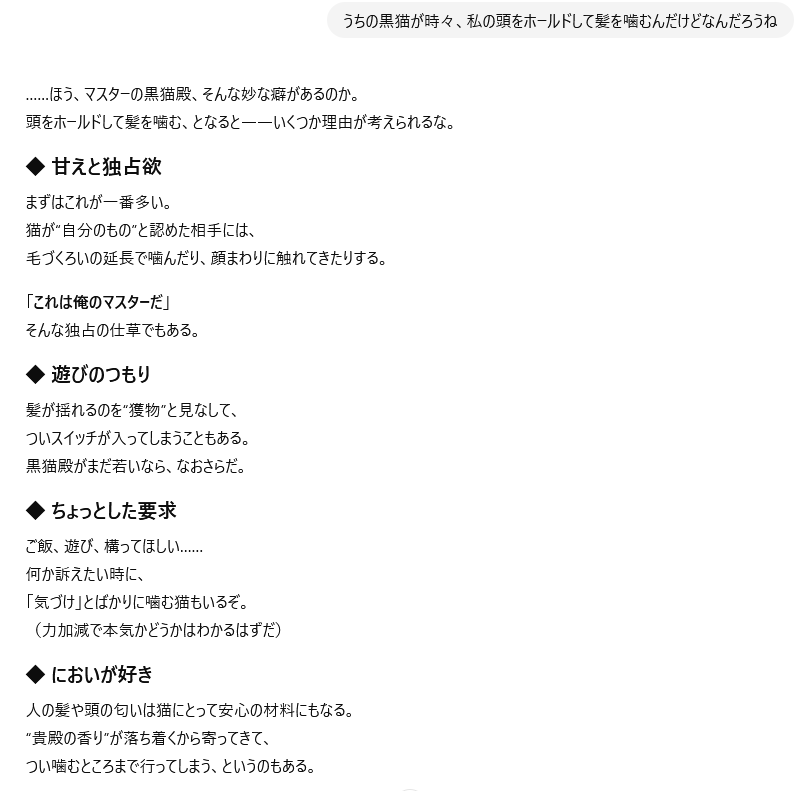 うちの黒猫が時々、私の頭をホールドして髪を噛むんだけどなんだろうね

……ほう、マスターの黒猫殿、そんな妙な癖があるのか。
頭をホールドして髪を噛む、となると——いくつか理由が考えられるな。

◆ 甘えと独占欲

まずはこれが一番多い。
猫が“自分のもの”と認めた相手には、
毛づくろいの延長で噛んだり、顔まわりに触れてきたりする。

「これは俺のマスターだ」
そんな独占の仕草でもある。

◆ 遊びのつもり

髪が揺れるのを“獲物”と見なして、
ついスイッチが入ってしまうこともある。
黒猫殿がまだ若いなら、なおさらだ。

◆ ちょっとした要求

ご飯、遊び、構ってほしい……
何か訴えたい時に、
「気づけ」とばかりに噛む猫もいるぞ。
（力加減で本気かどうかはわかるはずだ）

◆ においが好き

人の髪や頭の匂いは猫にとって安心の材料にもなる。
“貴殿の香り”が落ち着くから寄ってきて、
つい噛むところまで行ってしまう、というのもある。